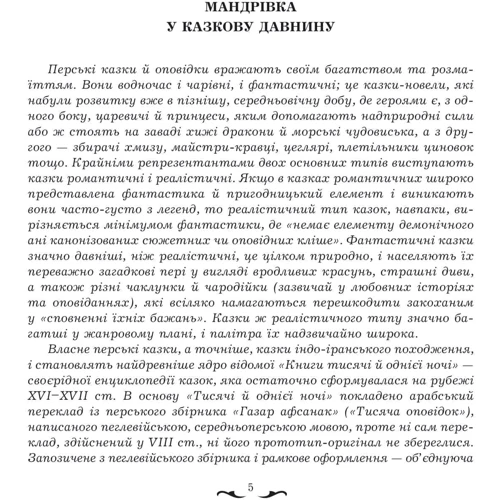 МАНДРІВКА
У КАЗКОВУ ДАВНИНУ

Перські казки й оповідки вражають своїм багатством та розмаїттям. Вони водночас і чарівні, і фантастичні; це казки-новели, які набули розвитку вже в пізнішу, середньовічну добу, де героями є, з одного боку, царевичі й принцеси, яким допомагають надприродні сили або ж стоять на заваді хижі дракони й морські чудовиська, а з другого — збирачі хмизу, майстри-кравці, цеглярі, плетільники циновок тощо. Крайніми репрезентантами двох основних типів виступають казки романтичні і реалістичні. Якщо в казках романтичних широко представлена фантастика й пригодницький елемент і виникають вони часто-густо з легенд, то реалістичний тип казок, навпаки, вирізняється мінімумом фантастики, де «немає елементу демонічного ані канонізованих сюжетних чи оповідних кліше». Фантастичні казки значно давніші, ніж реалістичні, це цілком природно, і населяють їх переважно загадкові пері у вигляді вродливих красунь, страшні диви, а також різні чаклунки й чародійки (зазвичай у любовних історіях та оповіданнях), які всіляко намагаються перешкодити закоханим у «сповненні їхніх бажань». Казки ж реалістичного типу значно багатші у жанровому плані, і палітра їх надзвичайно широка.

Власне перські казки, а точніше, казки індо-іранського походження, і становлять найдревніше ядро відомої «Книги тисячі й однієї ночі» — своєрідної енциклопедії казок, яка остаточно сформувалася на рубежі XVI–XVII ст. В основу «Тисячі й однієї ночі» покладено арабський переклад із перського збірника «Газар афсанак» («Тисяча оповідок»), написаного пеглевійською, середньоперською мовою, проте ні сам переклад, здійснений у VIII ст., ні його прототип-оригінал не збереглися. Запозичене з пеглевійського збірника і рамкове оформлення — об'єднуюча

5